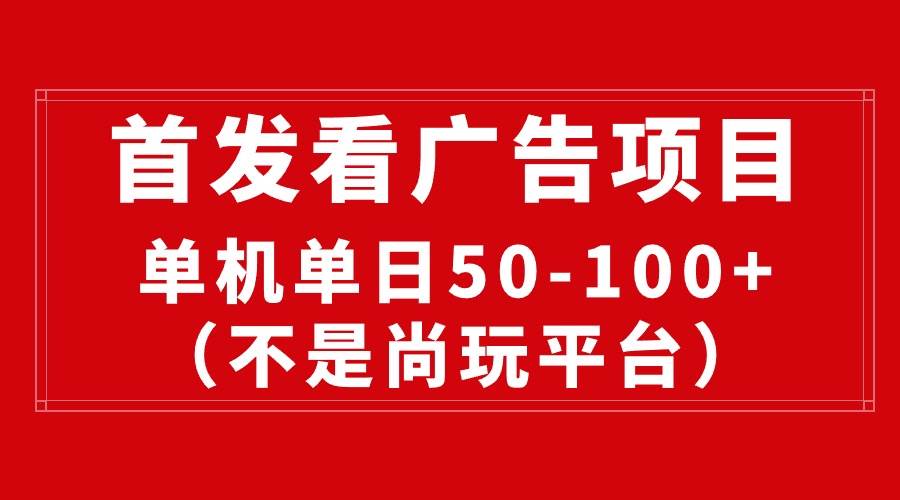 首发看广告项目

单机单日50-100+
（不是尚玩平台）